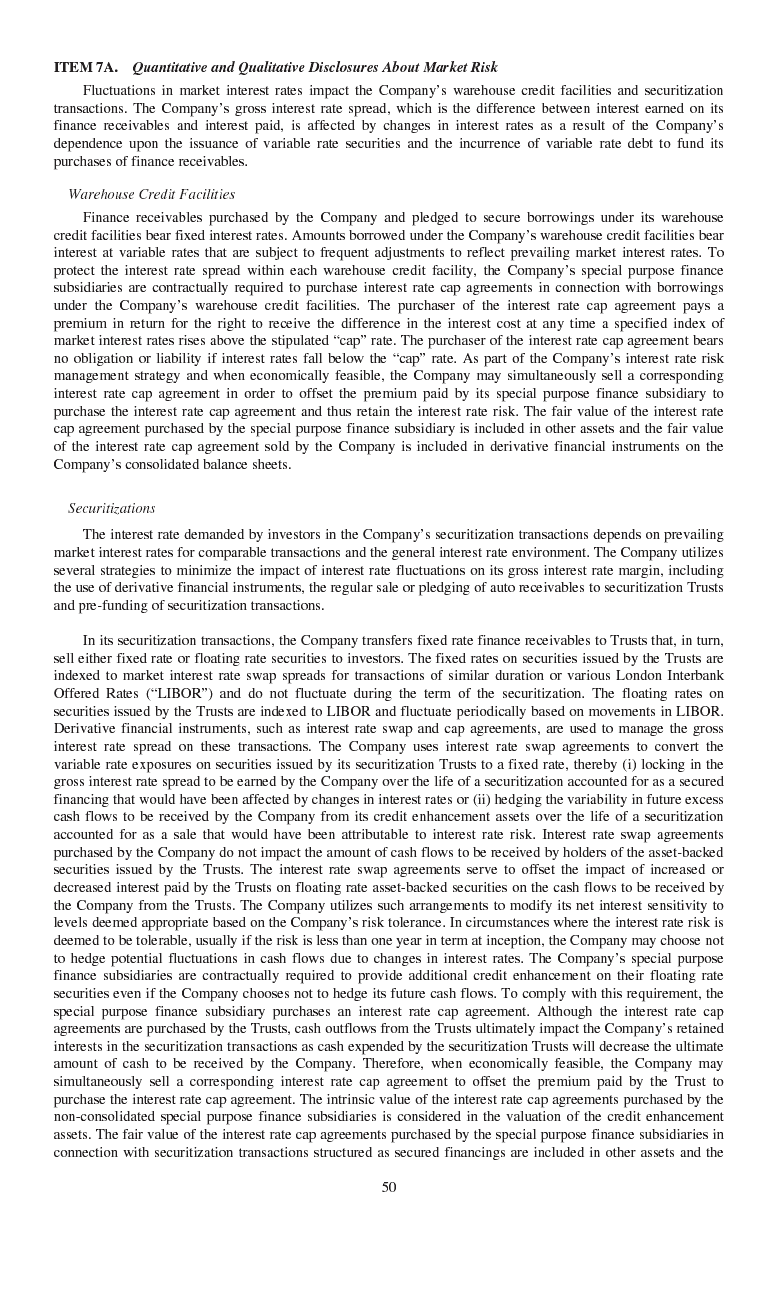 ITEM 7A. Quantitative and Qualitative Disclosures About Market Risk

Fluctuations in market interest rates impact the Company's warehouse credit facilities and securitization transactions. The Company's gross interest rate spread, which is the difference between interest earned on its finance receivables and interest paid, is affected by changes in interest rates as a result of the Company's dependence upon the issuance of variable rate securities and the incurrence of variable rate debt to fund its purchases of finance receivables.

Warehouse Credit Facilities

Finance receivables purchased by the Company and pledged to secure borrowings under its warehouse credit facilities bear fixed interest rates. Amounts borrowed under the Company's warehouse credit facilities bear interest at variable rates that are subject to frequent adjustments to reflect prevailing market interest rates. To protect the interest rate spread within each warehouse credit facility, the Company's special purpose finance subsidiaries are contractually required to purchase interest rate cap agreements in connection with borrowings under the Company's warehouse credit facilities. The purchaser of the interest rate cap agreement pays a premium in return for the right to receive the difference in the interest cost at any time a specified index of market interest rates rises above the stipulated "cap" rate. The purchaser of the interest rate cap agreement bears no obligation or liability if interest rates fall below the "cap" rate. As part of the Company's interest rate risk management strategy and when economically feasible, the Company may simultaneously sell a corresponding interest rate cap agreement in order to offset the premium paid by its special purpose finance subsidiary to purchase the interest rate cap agreement and thus retain the interest rate risk. The fair value of the interest rate cap agreement purchased by the special purpose finance subsidiary is included in other assets and the fair value of the interest rate cap agreement sold by the Company is included in derivative financial instruments on the Company's consolidated balance sheets.

Securitizations

The interest rate demanded by investors in the Company's securitization transactions depends on prevailing market interest rates for comparable transactions and the general interest rate environment. The Company utilizes several strategies to minimize the impact of interest rate fluctuations on its gross interest rate margin, including the use of derivative financial instruments, the regular sale or pledging of auto receivables to securitization Trusts and pre-funding of securitization transactions.

In its securitization transactions, the Company transfers fixed rate finance receivables to Trusts that, in turn, sell either fixed rate or floating rate securities to investors. The fixed rates on securities issued by the Trusts are indexed to market interest rate swap spreads for transactions of similar duration or various London Interbank Offered Rates ("LIBOR") and do not fluctuate during the term of the securitization. The floating rates on securities issued by the Trusts are indexed to LIBOR and fluctuate periodically based on movements in LIBOR. Derivative financial instruments, such as interest rate swap and cap agreements, are used to manage the gross interest rate spread on these transactions. The Company uses interest rate swap agreements to convert the variable rate exposures on securities issued by its securitization Trusts to a fixed rate, thereby (i) locking in the gross interest rate spread to be earned by the Company over the life of a securitization accounted for as a secured financing that would have been affected by changes in interest rates or (ii) hedging the variability in future excess cash flows to be received by the Company from its credit enhancement assets over the life of a securitization accounted for as a sale that would have been attributable to interest rate risk. Interest rate swap agreements purchased by the Company do not impact the amount of cash flows to be received by holders of the asset-backed securities issued by the Trusts. The interest rate swap agreements serve to offset the impact of increased or decreased interest paid by the Trusts on floating rate asset-backed securities on the cash flows to be received by the Company from the Trusts. The Company utilizes such arrangements to modify its net interest sensitivity to levels deemed appropriate based on the Company's risk tolerance. In circumstances where the interest rate risk is deemed to be tolerable, usually if the risk is less than one year in term at inception, the Company may choose not to hedge potential fluctuations in cash flows due to changes in interest rates. The Company's special purpose finance subsidiaries are contractually required to provide additional credit enhancement on their floating rate securities even if the Company chooses not to hedge its future cash flows. To comply with this requirement, the special purpose finance subsidiary purchases an interest rate cap agreement. Although the interest rate cap agreements are purchased by the Trusts, cash outflows from the Trusts ultimately impact the Company's retained interests in the securitization transactions as cash expended by the securitization Trusts will decrease the ultimate amount of cash to be received by the Company. Therefore, when economically feasible, the Company may simultaneously sell a corresponding interest rate cap agreement to offset the premium paid by the Trust to purchase the interest rate cap agreement. The intrinsic value of the interest rate cap agreements purchased by the non-consolidated special purpose finance subsidiaries is considered in the valuation of the credit enhancement assets. The fair value of the interest rate cap agreements purchased by the special purpose finance subsidiaries in connection with securitization transactions structured as secured financings are included in other assets and the

50